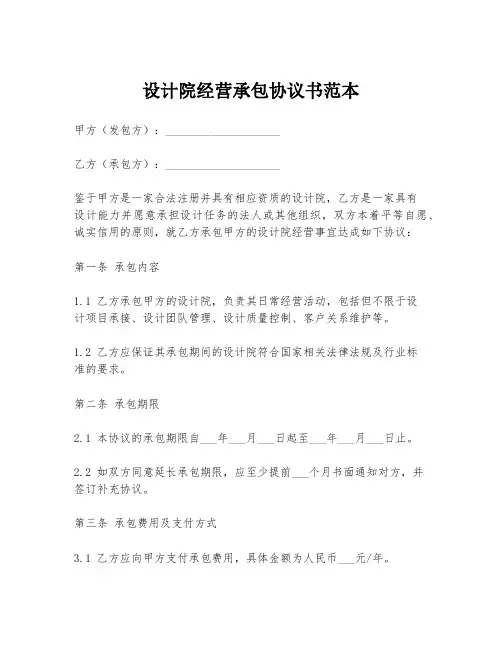 设计院经营承包协议书范本

甲方（发包方）：____________________

乙方（承包方）：____________________

鉴于甲方是一家合法注册并具有相应资质的设计院，乙方是一家具有设计能力并愿意承担设计任务的法人或其他组织，双方本着平等自愿、诚实信用的原则，就乙方承包甲方的设计院经营事宜达成如下协议：

第一条 承包内容

1.1 乙方承包甲方的设计院，负责其日常经营活动，包括但不限于设计项目承接、设计团队管理、设计质量控制、客户关系维护等。

1.2 乙方应保证其承包期间的设计院符合国家相关法律法规及行业标准的要求。

第二条 承包期限

2.1 本协议的承包期限自___年___月___日起至___年___月___日止。

2.2 如双方同意延长承包期限，应至少提前___个月书面通知对方，并签订补充协议。

第三条 承包费用及支付方式

3.1 乙方应向甲方支付承包费用，具体金额为人民币___元/年。